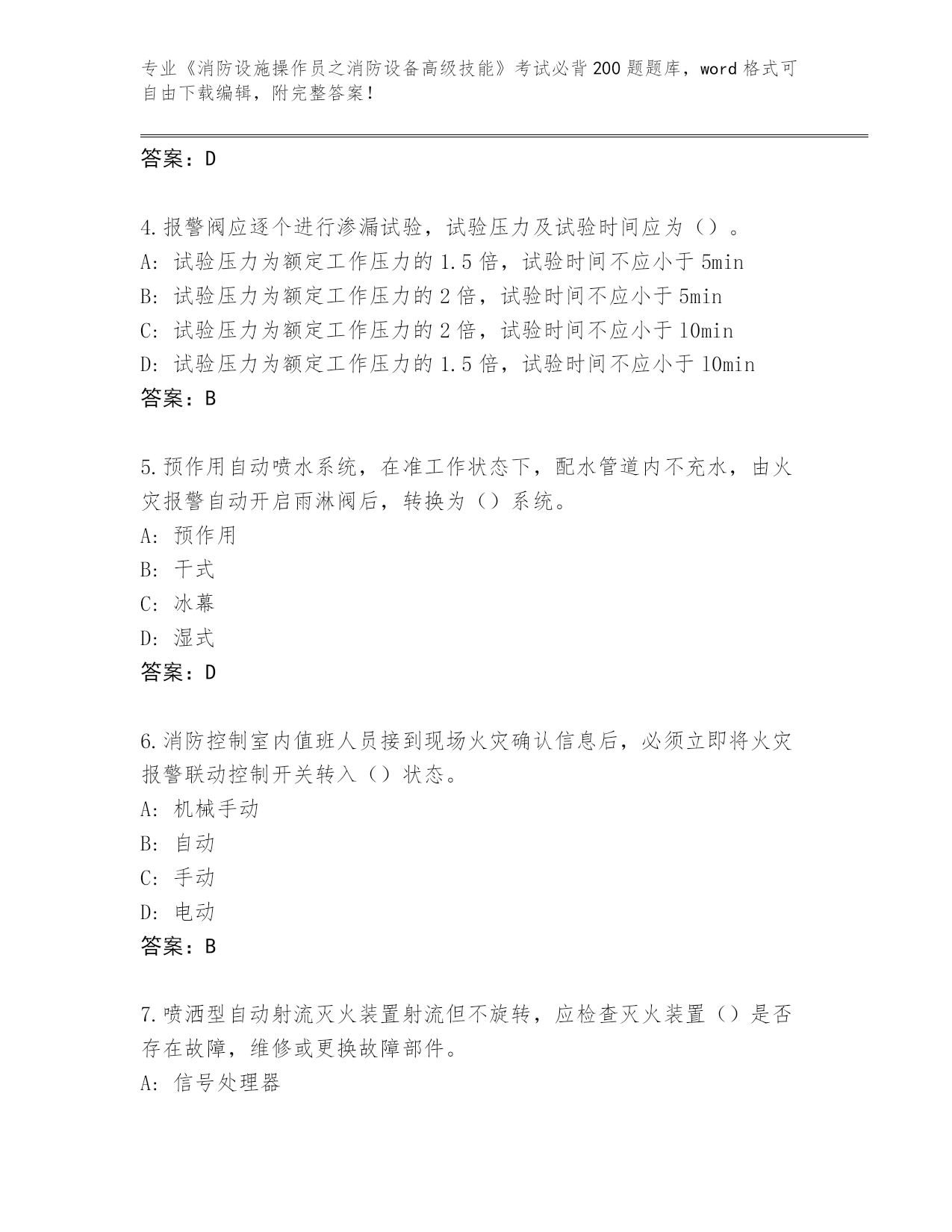 专业《消防设施操作员之消防设备高级技能》考试必背200题题库，word格式可自由下载编辑，附完整答案！

答案：D

4.报警阀应逐个进行渗漏试验，试验压力及试验时间应为（）。
A: 试验压力为额定工作压力的1.5倍，试验时间不应小于5min
B: 试验压力为额定工作压力的2倍，试验时间不应小于5min
C: 试验压力为额定工作压力的2倍，试验时间不应小于10min
D: 试验压力为额定工作压力的1.5倍，试验时间不应小于10min
答案：B

5.预作用自动喷水系统，在准工作状态下，配水管道内不充水，由火灾报警自动开启雨淋阀后，转换为（）系统。
A: 预作用
B: 干式
C: 冰幕
D: 湿式
答案：D

6.消防控制室内值班人员接到现场火灾确认信息后，必须立即将火灾报警联动控制开关转入（）状态。
A: 机械手动
B: 自动
C: 手动
D: 电动
答案：B

7.喷洒型自动射流灭火装置射流但不旋转，应检查灭火装置（）是否存在故障，维修或更换故障部件。
A: 信号处理器